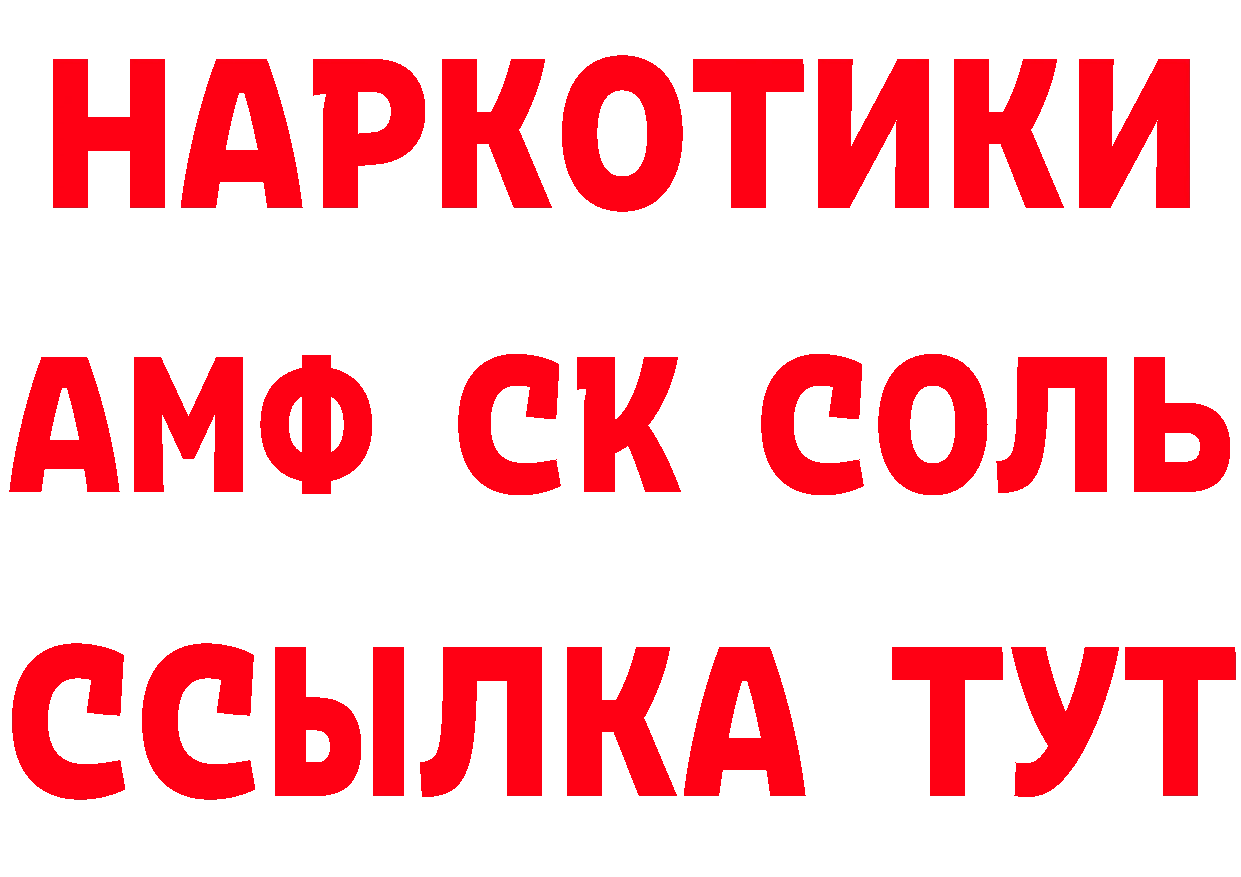 НАРКОТИКИ

АМФ СК СОЛЬ

ССЫЛКА ТУТ